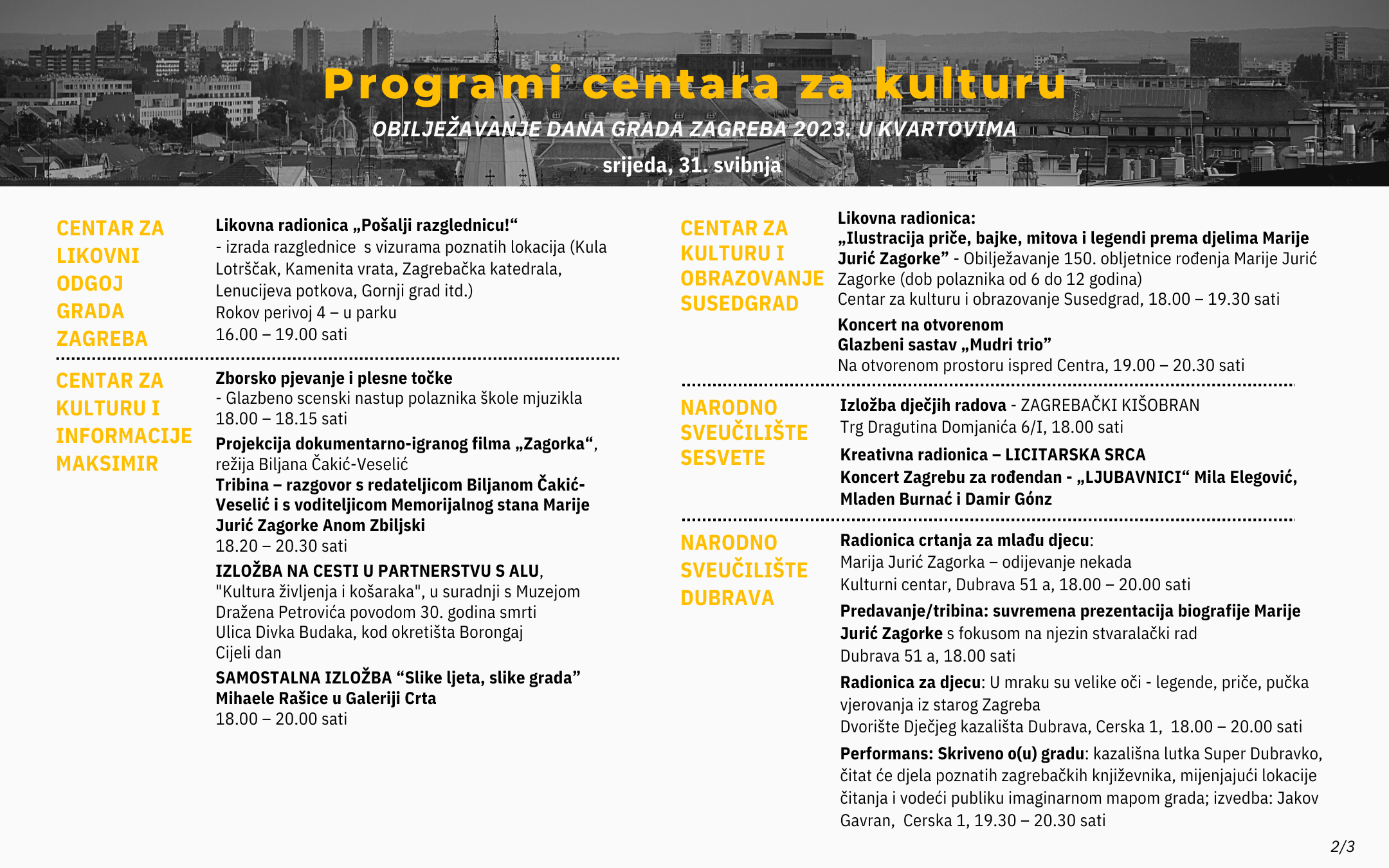 Programi centara za kulturu

OBILJEŽAVANJE DANA GRADA ZAGREBA 2023. U KVARTOVIMA

srijeda, 31. svibnja

CENTAR ZA LIKOVNI ODGOJ GRADA ZAGREBA

Likovna radionica „Pošalji razglednicu!“
- izrada razglednice s vizurama poznatih lokacija (Kula Lotrščak, Kamenita vrata, Zagrebačka katedrala, Lenucijeva potkova, Gornji grad itd.)
Rokov perivoj 4 – u parku
16.00 – 19.00 sati

CENTAR ZA KULTURU I INFORMACIJE MAKSIMIR

Zborsko pjevanje i plesne točke
- Glazbeno scenski nastup polaznika škole mjuzikla
18.00 – 18.15 sati

Projekcija dokumentarno-igranog filma „Zagorka“, režija Biljana Čakić-Veselić
Tribina – razgovor s redateljicom Biljanom Čakić-Veselić i s voditeljicom Memorijalnog stana Marije Jurić Zagorke Anom Zbiljski
18.20 – 20.30 sati

IZLOŽBA NA CESTI U PARTNERSTVU S ALU, "Kultura življenja i košaraka", u suradnji s Muzejom Dražena Petrovića povodom 30. godina smrti
Ulica Divka Budaka, kod okretišta Borongaj
Cijeli dan

SAMOSTALNA IZLOŽBA “Slike ljeta, slike grada” Mihaele Rašice u Galeriji Crta
18.00 – 20.00 sati

CENTAR ZA KULTURU I OBRAZOVANJE SUSEDGRAD

Likovna radionica:
„Ilustracija priče, bajke, mitova i legendi prema djelima Marije Jurić Zagorke” - Obilježavanje 150. obljetnice rođenja Marije Jurić Zagorke (dob polaznika od 6 do 12 godina)
Centar za kulturu i obrazovanje Susedgrad, 18.00 – 19.30 sati

Koncert na otvorenom
Glazbeni sastav „Mudri trio”
Na otvorenom prostoru ispred Centra, 19.00 – 20.30 sati

NARODNO SVEUČILIŠTE SESVETE

Izložba dječjih radova - ZAGREBAČKI KIŠOBRAN
Trg Dragutina Domjanića 6/I, 18.00 sati

Kreativna radionica – LICITARSKA SRCA
Koncert Zagrebu za rođendan - „LJUBAVNICI“ Mila Elegović, Mladen Burnać i Damir Gónz

NARODNO SVEUČILIŠTE DUBRAVA

Radionica crtanja za mlađu djecu:
Marija Jurić Zagorka – odijevanje nekada
Kulturni centar, Dubrava 51 a, 18.00 – 20.00 sati

Predavanje/tribina: suvremena prezentacija biografije Marije Jurić Zagorke s fokusom na njezin stvaralački rad
Dubrava 51 a, 18.00 sati

Radionica za djecu: U mraku su velike oči - legende, priče, pučka vjerovanja iz starog Zagreba
Dvorište Dječjeg kazališta Dubrava, Cerska 1, 18.00 – 20.00 sati

Performans: Skriveno o(u) gradu: kazališna lutka Super Dubravko, čitat će djela poznatih zagrebačkih književnika, mijenjajući lokacije čitanja i vodeći publiku imaginarnom mapom grada; izvedba: Jakov Gavran, Cerska 1, 19.30 – 20.30 sati

2/3